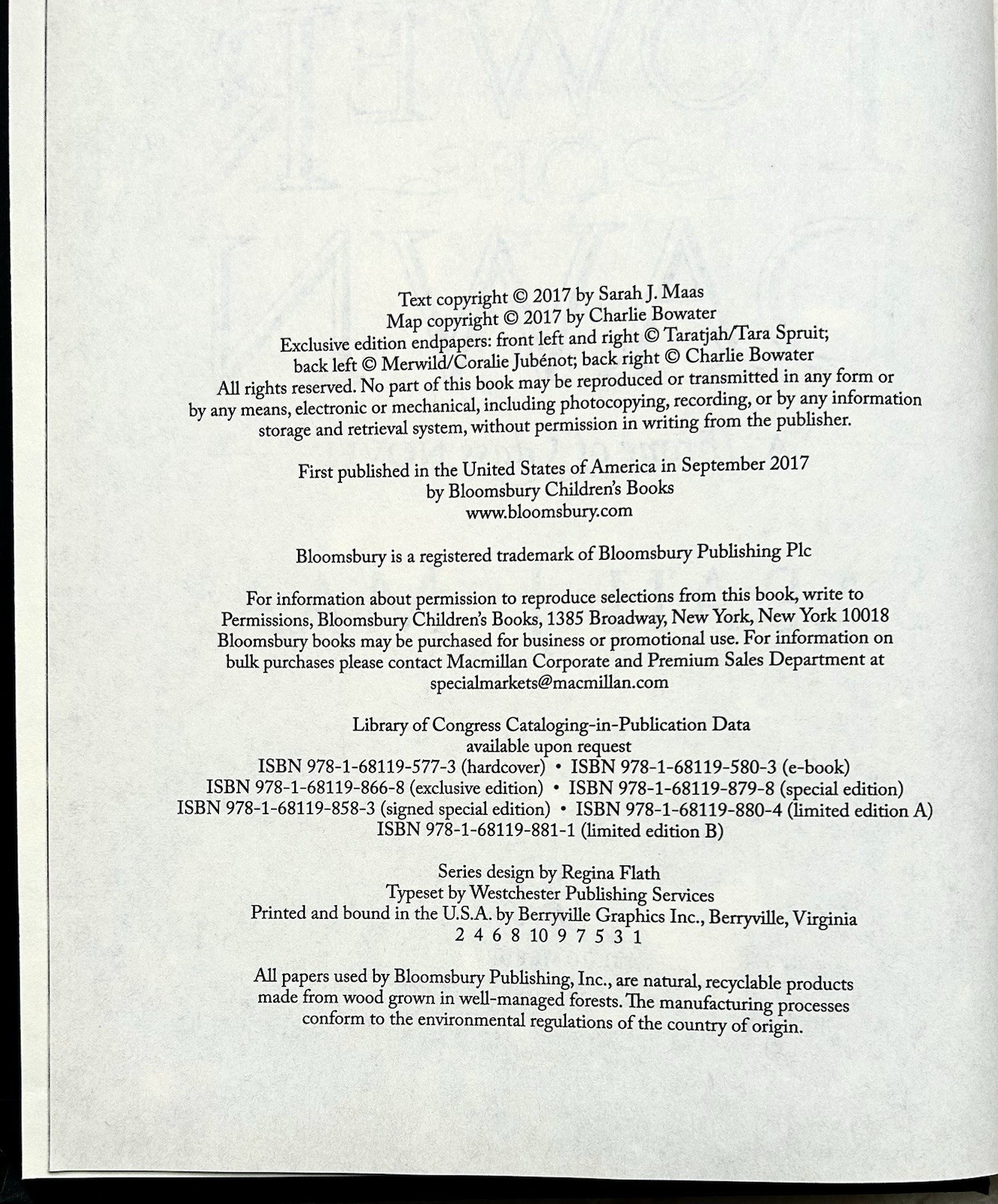 Text copyright © 2017 by Sarah J. Maas
Map copyright © 2017 by Charlie Bowater
Exclusive edition endpapers: front left and right © Taratjah/Tara Spruit; back left © Merwild/Coralie Jubénot; back right © Charlie Bowater
All rights reserved. No part of this book may be reproduced or transmitted in any form or by any means, electronic or mechanical, including photocopying, recording, or by any information storage and retrieval system, without permission in writing from the publisher.

First published in the United States of America in September 2017
by Bloomsbury Children's Books
www.bloomsbury.com

Bloomsbury is a registered trademark of Bloomsbury Publishing Plc

For information about permission to reproduce selections from this book, write to Permissions, Bloomsbury Children's Books, 1385 Broadway, New York, New York 10018
Bloomsbury books may be purchased for business or promotional use. For information on bulk purchases please contact Macmillan Corporate and Premium Sales Department at specialmarkets@macmillan.com

Library of Congress Cataloging-in-Publication Data
available upon request
ISBN 978-1-68119-577-3 (hardcover) • ISBN 978-1-68119-580-3 (e-book)
ISBN 978-1-68119-866-8 (exclusive edition) • ISBN 978-1-68119-879-8 (special edition)
ISBN 978-1-68119-858-3 (signed special edition) • ISBN 978-1-68119-880-4 (limited edition A)
ISBN 978-1-68119-881-1 (limited edition B)

Series design by Regina Flath
Typeset by Westchester Publishing Services
Printed and bound in the U.S.A. by Berryville Graphics Inc., Berryville, Virginia
2 4 6 8 10 9 7 5 3 1

All papers used by Bloomsbury Publishing, Inc., are natural, recyclable products made from wood grown in well-managed forests. The manufacturing processes conform to the environmental regulations of the country of origin.